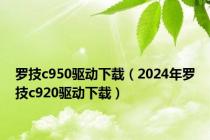 罗技c950驱动下载（2024年罗技c920驱动下载）